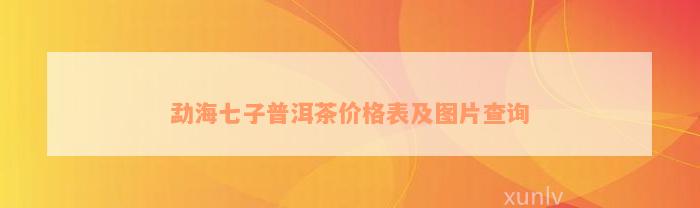 勐海七子普洱茶价格表及图片查询

xunlv